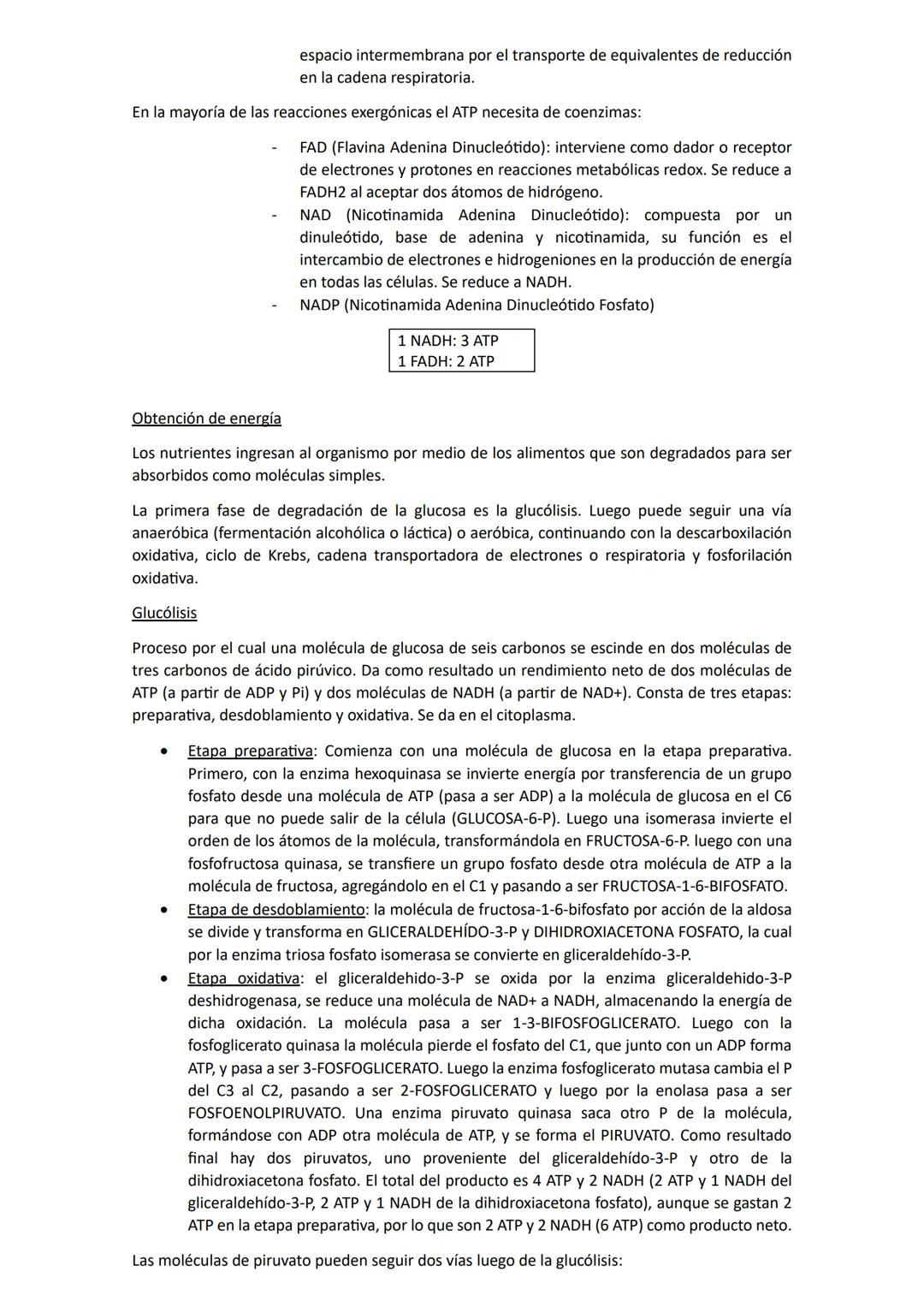 espacio intermembrana por el transporte de equivalentes de reducción en la cadena respiratoria.

En la mayoría de las reacciones exergónicas el ATP necesita de coenzimas:

- FAD (Flavina Adenina Dinucleótido): interviene como dador o receptor de electrones y protones en reacciones metabólicas redox. Se reduce a FADH2 al aceptar dos átomos de hidrógeno.
- NAD (Nicotinamida Adenina Dinucleótido): compuesta por un dinuleótido, base de adenina y nicotinamida, su función es el intercambio de electrones e hidrogeniones en la producción de energía en todas las células. Se reduce a NADH.
- NADP (Nicotinamida Adenina Dinucleótido Fosfato)

1 NADH: 3 ATP
1 FADH: 2 ATP

Obtención de energía

Los nutrientes ingresan al organismo por medio de los alimentos que son degradados para ser absorbidos como moléculas simples.

La primera fase de degradación de la glucosa es la glucólisis. Luego puede seguir una vía anaeróbica (fermentación alcohólica o láctica) o aeróbica, continuando con la descarboxilación oxidativa, ciclo de Krebs, cadena transportadora de electrones o respiratoria y fosforilación oxidativa.

Glucólisis

Proceso por el cual una molécula de glucosa de seis carbonos se escinde en dos moléculas de tres carbonos de ácido pirúvico. Da como resultado un rendimiento neto de dos moléculas de ATP (a partir de ADP y Pi) y dos moléculas de NADH (a partir de NAD+). Consta de tres etapas: preparativa, desdoblamiento y oxidativa. Se da en el citoplasma.

• Etapa preparativa: Comienza con una molécula de glucosa en la etapa preparativa. Primero, con la enzima hexoquinasa se invierte energía por transferencia de un grupo fosfato desde una molécula de ATP (pasa a ser ADP) a la molécula de glucosa en el C6 para que no puede salir de la célula (GLUCOSA-6-P). Luego una isomerasa invierte el orden de los átomos de la molécula, transformándola en FRUCTOSA-6-P. luego con una fosfofructosa quinasa, se transfiere un grupo fosfato desde otra molécula de ATP a la molécula de fructosa, agregándolo en el C1 y pasando a ser FRUCTOSA-1-6-BIFOSFATO.
• Etapa de desdoblamiento: la molécula de fructosa-1-6-bifosfato por acción de la aldosa se divide y transforma en GLICERALDEHÍDO-3-P y DIHIDROXIACETONA FOSFATO, la cual por la enzima triosa fosfato isomerasa se convierte en gliceraldehído-3-P.
• Etapa oxidativa: el gliceraldehido-3-P se oxida por la enzima gliceraldehido-3-P deshidrogenasa, se reduce una molécula de NAD+ a NADH, almacenando la energía de dicha oxidación. La molécula pasa a ser 1-3-BIFOSFOGLICERATO. Luego con la fosfoglicerato quinasa la molécula pierde el fosfato del C1, que junto con un ADP forma ATP, y pasa a ser 3-FOSFOGLICERATO. Luego la enzima fosfoglicerato mutasa cambia el P del C3 al C2, pasando a ser 2-FOSFOGLICERATO y luego por la enolasa pasa a ser FOSFOENOLPIRUVATO. Una enzima piruvato quinasa saca otro P de la molécula, formándose con ADP otra molécula de ATP, y se forma el PIRUVATO. Como resultado final hay dos piruvatos, uno proveniente del gliceraldehído-3-P y otro de la dihidroxiacetona fosfato. El total del producto es 4 ATP y 2 NADH (2 ATP y 1 NADH del gliceraldehído-3-P, 2 ATP y 1 NADH de la dihidroxiacetona fosfato), aunque se gastan 2 ATP en la etapa preparativa, por lo que son 2 ATP y 2 NADH (6 ATP) como producto neto.

Las moléculas de piruvato pueden seguir dos vías luego de la glucólisis: